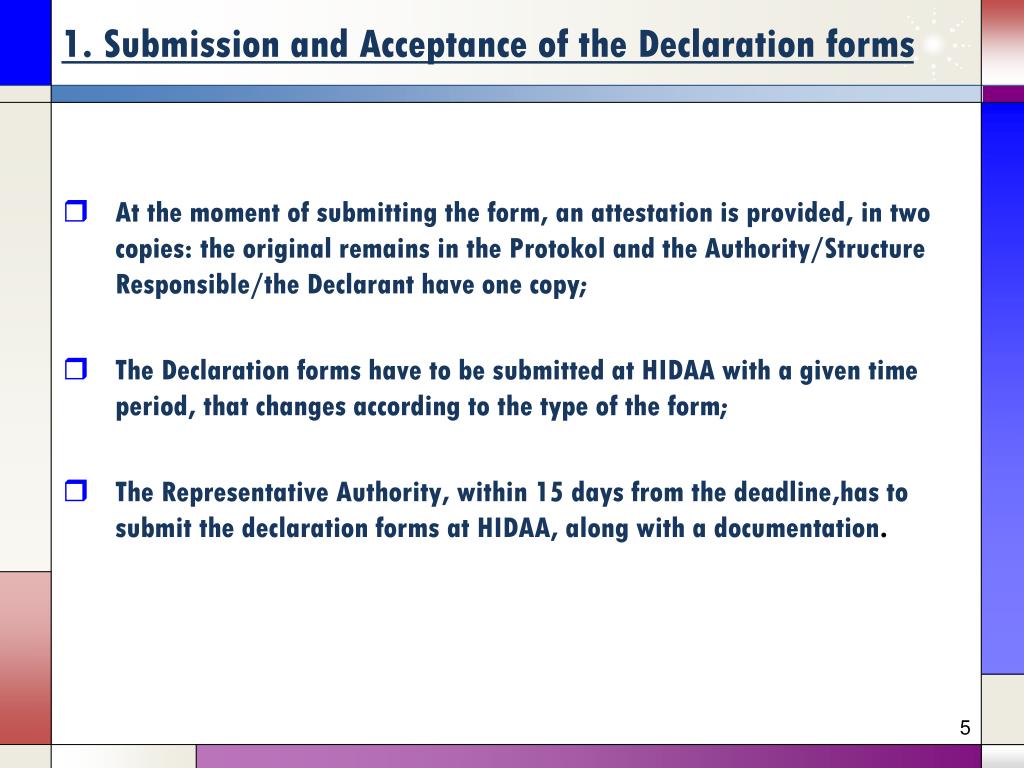 1. Submission and Acceptance of the Declaration forms

❒ At the moment of submitting the form, an attestation is provided, in two copies: the original remains in the Protokol and the Authority/Structure Responsible/the Declarant have one copy;

❒ The Declaration forms have to be submitted at HIDAA with a given time period, that changes according to the type of the form;

❒ The Representative Authority, within 15 days from the deadline,has to submit the declaration forms at HIDAA, along with a documentation.

5